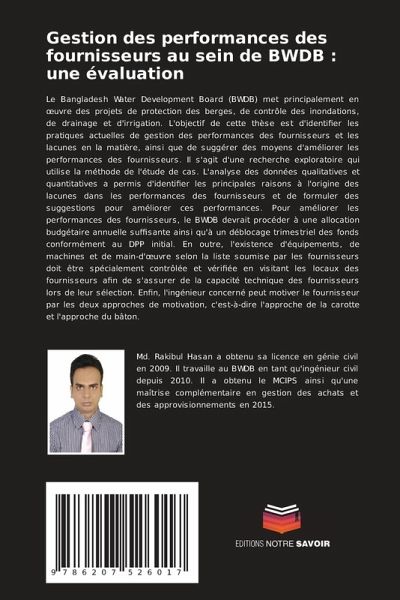 Gestion des performances des fournisseurs au sein de BWDB : une évaluation

Le Bangladesh Water Development Board (BWDB) met principalement en œuvre des projets de protection des berges, de contrôle des inondations, de drainage et d'irrigation. L'objectif de cette thèse est d'identifier les pratiques actuelles de gestion des performances des fournisseurs et les lacunes en la matière, ainsi que de suggérer des moyens d'améliorer les performances des fournisseurs. Il s'agit d'une recherche exploratoire qui utilise la méthode de l'étude de cas. L'analyse des données qualitatives et quantitatives a permis d'identifier les principales raisons à l'origine des lacunes dans les performances des fournisseurs et de formuler des suggestions pour améliorer ces performances. Pour améliorer les performances des fournisseurs, le BWDB devrait procéder à une allocation budgétaire annuelle suffisante ainsi qu'à un déblocage trimestriel des fonds conformément au DPP initial. En outre, l'existence d'équipements, de machines et de main-d'œuvre selon la liste soumise par les fournisseurs doit être spécialement contrôlée et vérifiée en visitant les locaux des fournisseurs afin de s'assurer de la capacité technique des fournisseurs lors de leur sélection. Enfin, l'ingénieur concerné peut motiver le fournisseur par les deux approches de motivation, c'est-à-dire l'approche de la carotte et l'approche du bâton.

Md. Rakibul Hasan a obtenu sa licence en génie civil en 2009. Il travaille au BWDB en tant qu'ingénieur civil depuis 2010. Il a obtenu le MCIPS ainsi qu'une maîtrise complémentaire en gestion des achats et des approvisionnements en 2015.

9 786207 526017

EDITIONS NOTRE SAVOIR